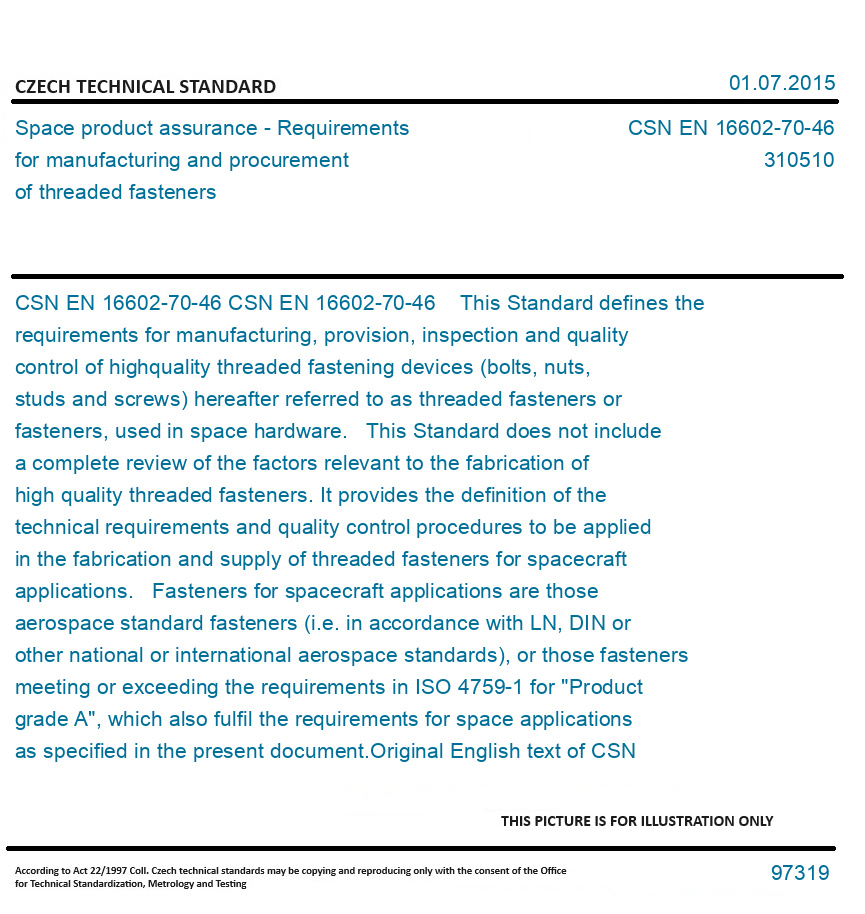 CZECH TECHNICAL STANDARD

01.07.2015

Space product assurance - Requirements for manufacturing and procurement of threaded fasteners

CSN EN 16602-70-46
310510

CSN EN 16602-70-46 CSN EN 16602-70-46 This Standard defines the requirements for manufacturing, provision, inspection and quality control of highquality threaded fastening devices (bolts, nuts, studs and screws) hereafter referred to as threaded fasteners or fasteners, used in space hardware. This Standard does not include a complete review of the factors relevant to the fabrication of high quality threaded fasteners. It provides the definition of the technical requirements and quality control procedures to be applied in the fabrication and supply of threaded fasteners for spacecraft applications. Fasteners for spacecraft applications are those aerospace standard fasteners (i.e. in accordance with LN, DIN or other national or international aerospace standards), or those fasteners meeting or exceeding the requirements in ISO 4759-1 for "Product grade A", which also fulfil the requirements for space applications as specified in the present document.Original English text of CSN

THIS PICTURE IS FOR ILLUSTRATION ONLY

According to Act 22/1997 Coll. Czech technical standards may be copying and reproducing only with the consent of the Office for Technical Standardization, Metrology and Testing

97319